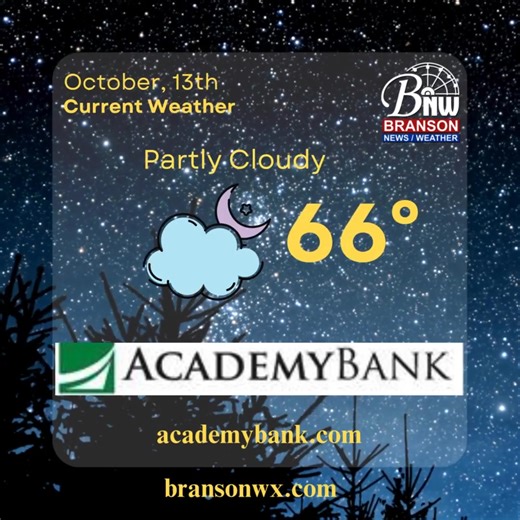 October, 13th
Current Weather

BNW
BRANSON
NEWS / WEATHER

Partly Cloudy

66°

ACADEMYBANK

academybank.com

bransonwx.com